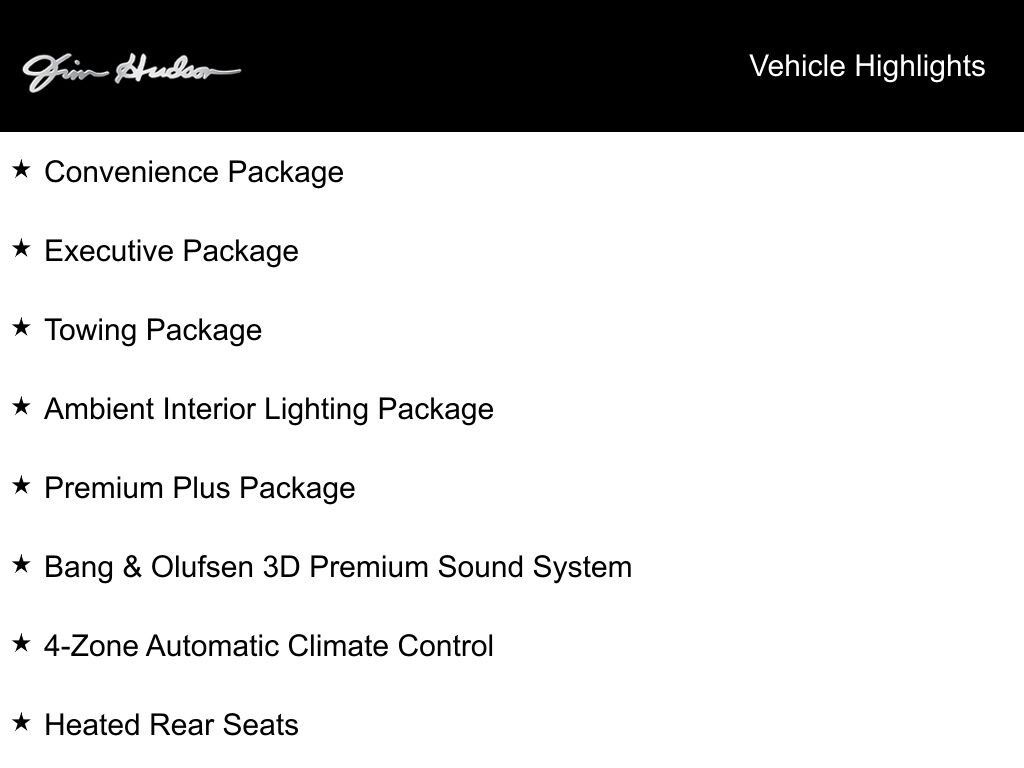 Jim Hudson

Vehicle Highlights

★ Convenience Package

★ Executive Package

★ Towing Package

★ Ambient Interior Lighting Package

★ Premium Plus Package

★ Bang & Olufsen 3D Premium Sound System

★ 4-Zone Automatic Climate Control

★ Heated Rear Seats